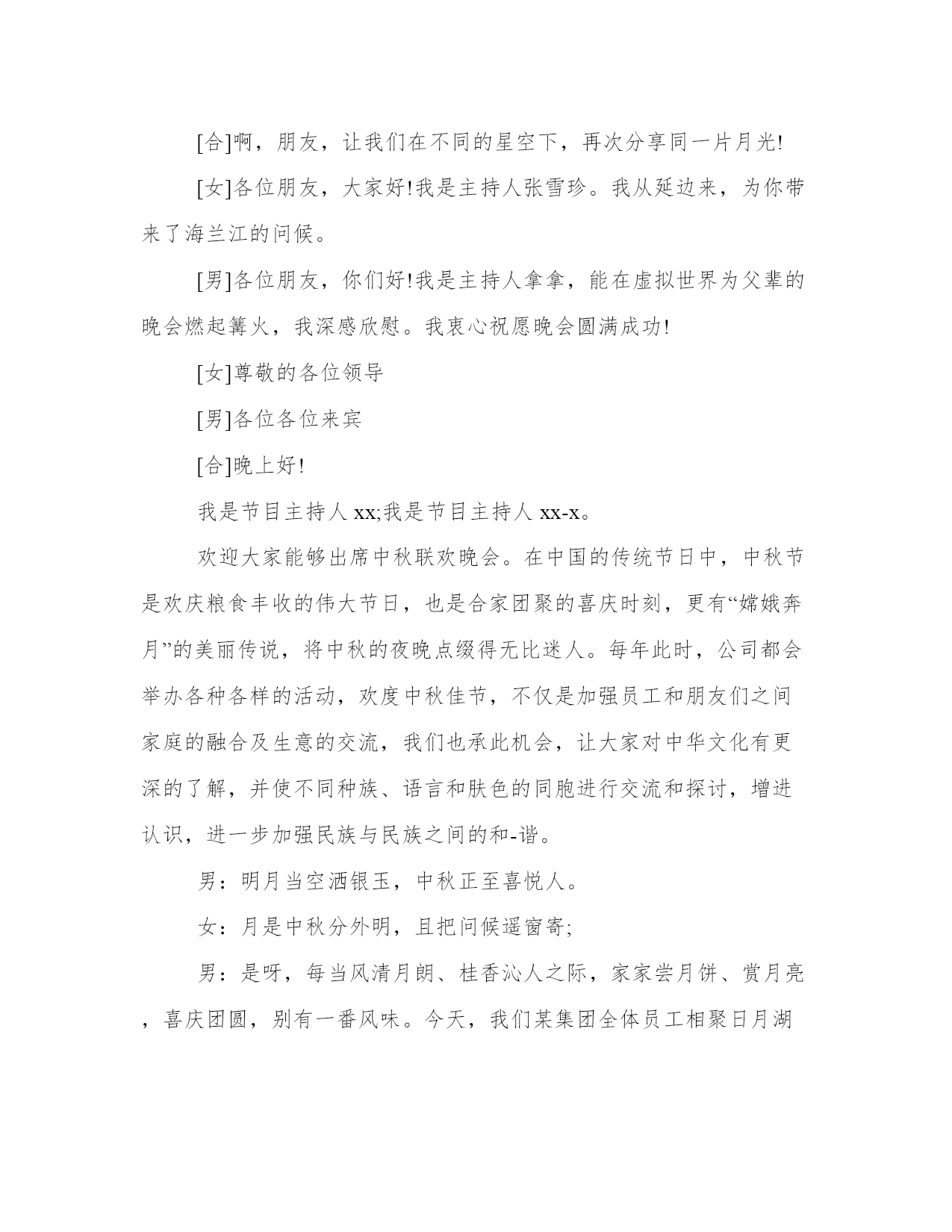 [合]啊，朋友，让我们在不同的星空下，再次分享同一片月光!

[女]各位朋友，大家好!我是主持人张雪珍。我从延边来，为你带来了海兰江的问候。

[男]各位朋友，你们好!我是主持人拿拿，能在虚拟世界为父辈的晚会燃起篝火，我深感欣慰。我衷心祝愿晚会圆满成功!

[女]尊敬的各位领导

[男]各位各位来宾

[合]晚上好!

我是节目主持人 xx;我是节目主持人 xx-x。

欢迎大家能够出席中秋联欢晚会。在中国的传统节日中，中秋节是欢庆粮食丰收的伟大节日，也是合家团聚的喜庆时刻，更有“嫦娥奔月”的美丽传说，将中秋的夜晚点缀得无比迷人。每年此时，公司都会举办各种各样的活动，欢度中秋佳节，不仅是加强员工和朋友们之间家庭的融合及生意的交流，我们也承此机会，让大家对中华文化有更深的了解，并使不同种族、语言和肤色的同胞进行交流和探讨，增进认识，进一步加强民族与民族之间的和-谐。

男：明月当空洒银玉，中秋正至喜悦人。

女：月是中秋分外明，且把问候遥窗寄;

男：是呀，每当风清月朗、桂香沁人之际，家家尝月饼、赏月亮，喜庆团圆，别有一番风味。今天，我们某集团全体员工相聚日月湖